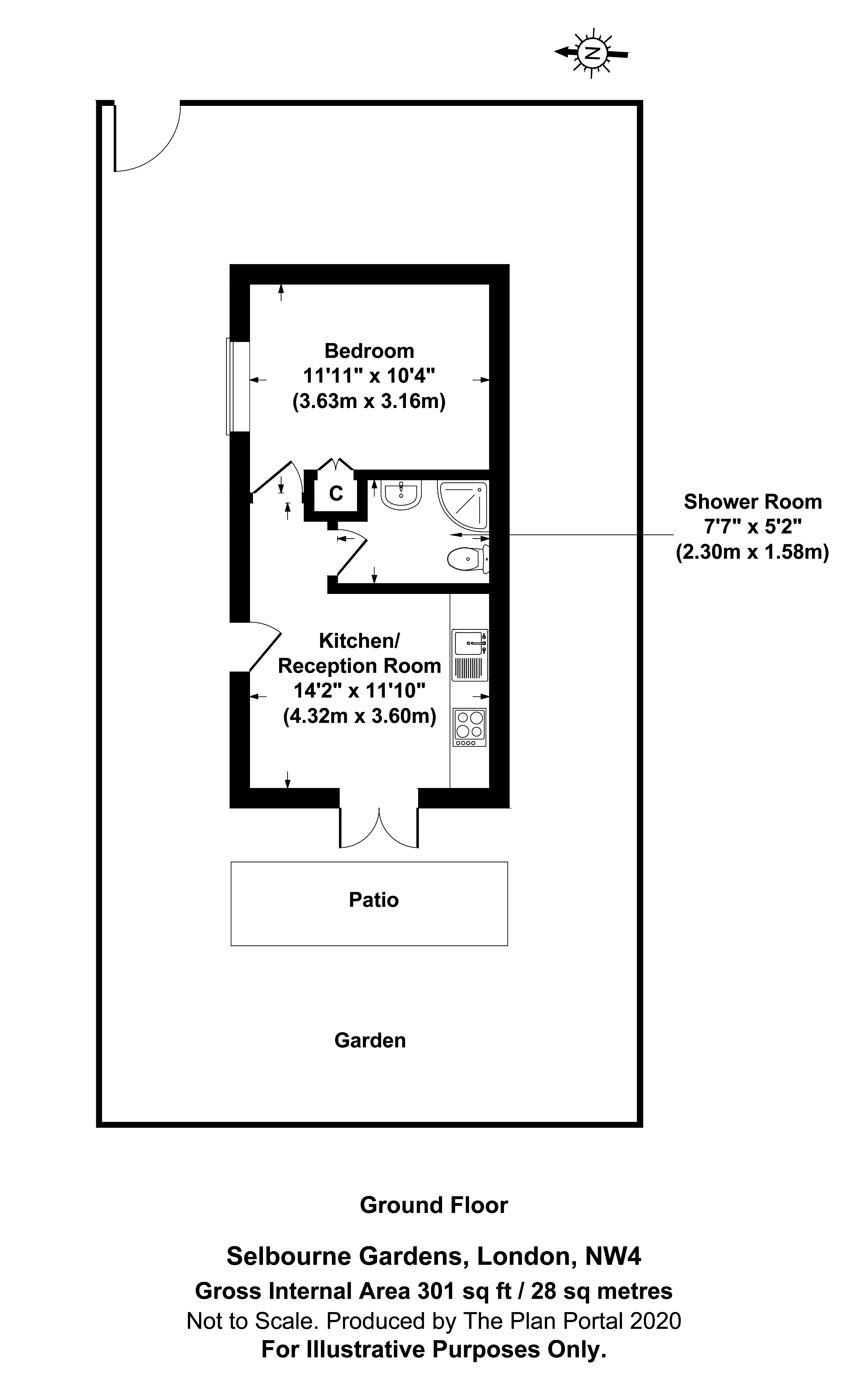 N

Bedroom
11'11" x 10'4"
(3.63m x 3.16m)

C

Shower Room
7'7" x 5'2"
(2.30m x 1.58m)

Kitchen/
Reception Room
14'2" x 11'10"
(4.32m x 3.60m)

Patio

Garden

Ground Floor

Selbourne Gardens, London, NW4
Gross Internal Area 301 sq ft / 28 sq metres
Not to Scale. Produced by The Plan Portal 2020
For Illustrative Purposes Only.